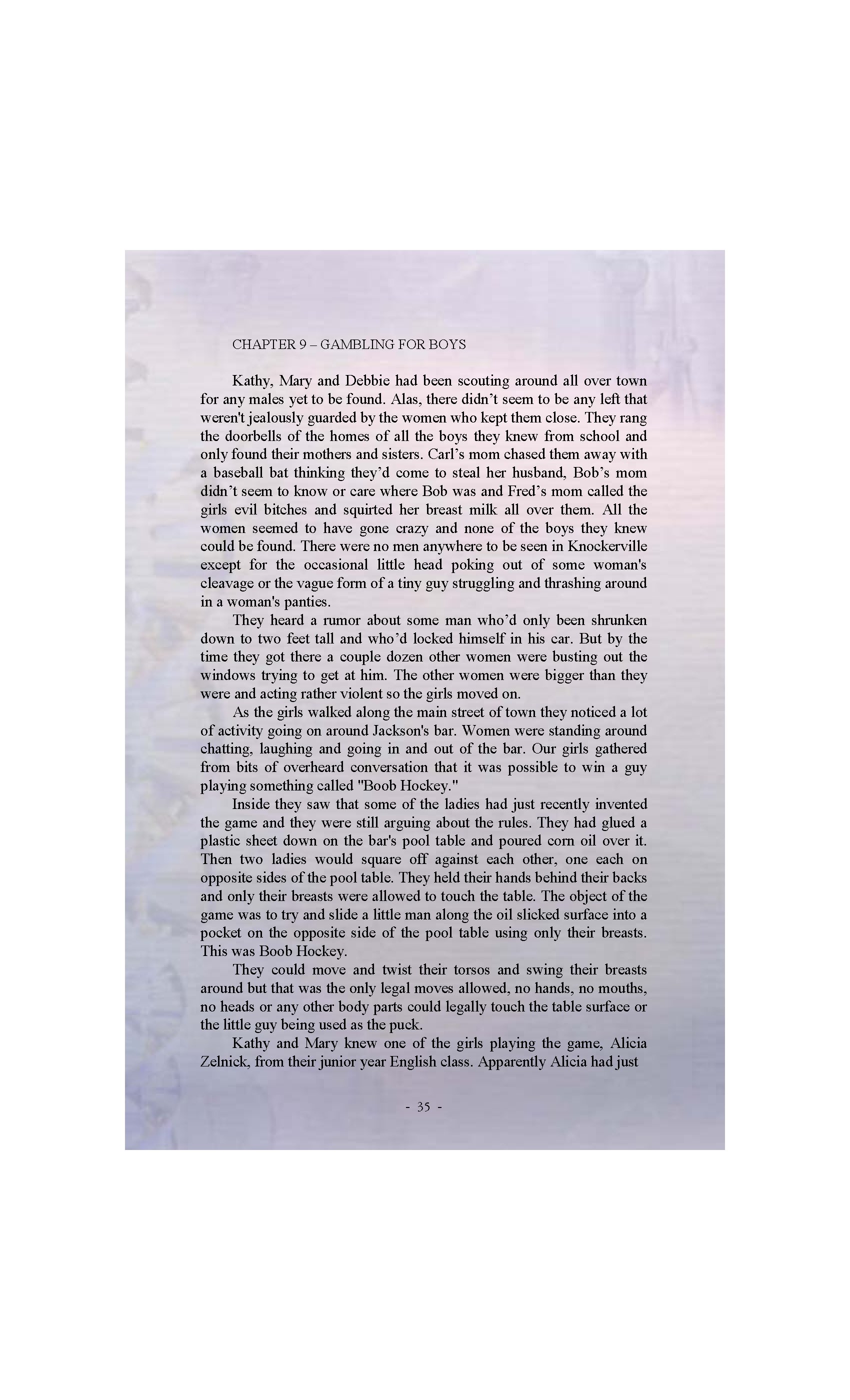 CHAPTER 9 – GAMBLING FOR BOYS

Kathy, Mary and Debbie had been scouting around all over town for any males yet to be found. Alas, there didn't seem to be any left that weren't jealously guarded by the women who kept them close. They rang the doorbells of the homes of all the boys they knew from school and only found their mothers and sisters. Carl's mom chased them away with a baseball bat thinking they'd come to steal her husband, Bob's mom didn't seem to know or care where Bob was and Fred's mom called the girls evil bitches and squirted her breast milk all over them. All the women seemed to have gone crazy and none of the boys they knew could be found. There were no men anywhere to be seen in Knockerville except for the occasional little head poking out of some woman's cleavage or the vague form of a tiny guy struggling and thrashing around in a woman's panties.

They heard a rumor about some man who'd only been shrunken down to two feet tall and who'd locked himself in his car. But by the time they got there a couple dozen other women were busting out the windows trying to get at him. The other women were bigger than they were and acting rather violent so the girls moved on.

As the girls walked along the main street of town they noticed a lot of activity going on around Jackson's bar. Women were standing around chatting, laughing and going in and out of the bar. Our girls gathered from bits of overheard conversation that it was possible to win a guy playing something called "Boob Hockey."

Inside they saw that some of the ladies had just recently invented the game and they were still arguing about the rules. They had glued a plastic sheet down on the bar's pool table and poured corn oil over it. Then two ladies would square off against each other, one each on opposite sides of the pool table. They held their hands behind their backs and only their breasts were allowed to touch the table. The object of the game was to try and slide a little man along the oil slicked surface into a pocket on the opposite side of the pool table using only their breasts. This was Boob Hockey.

They could move and twist their torsos and swing their breasts around but that was the only legal moves allowed, no hands, no mouths, no heads or any other body parts could legally touch the table surface or the little guy being used as the puck.

Kathy and Mary knew one of the girls playing the game, Alicia Zelnick, from their junior year English class. Apparently Alicia had just

- 35 -